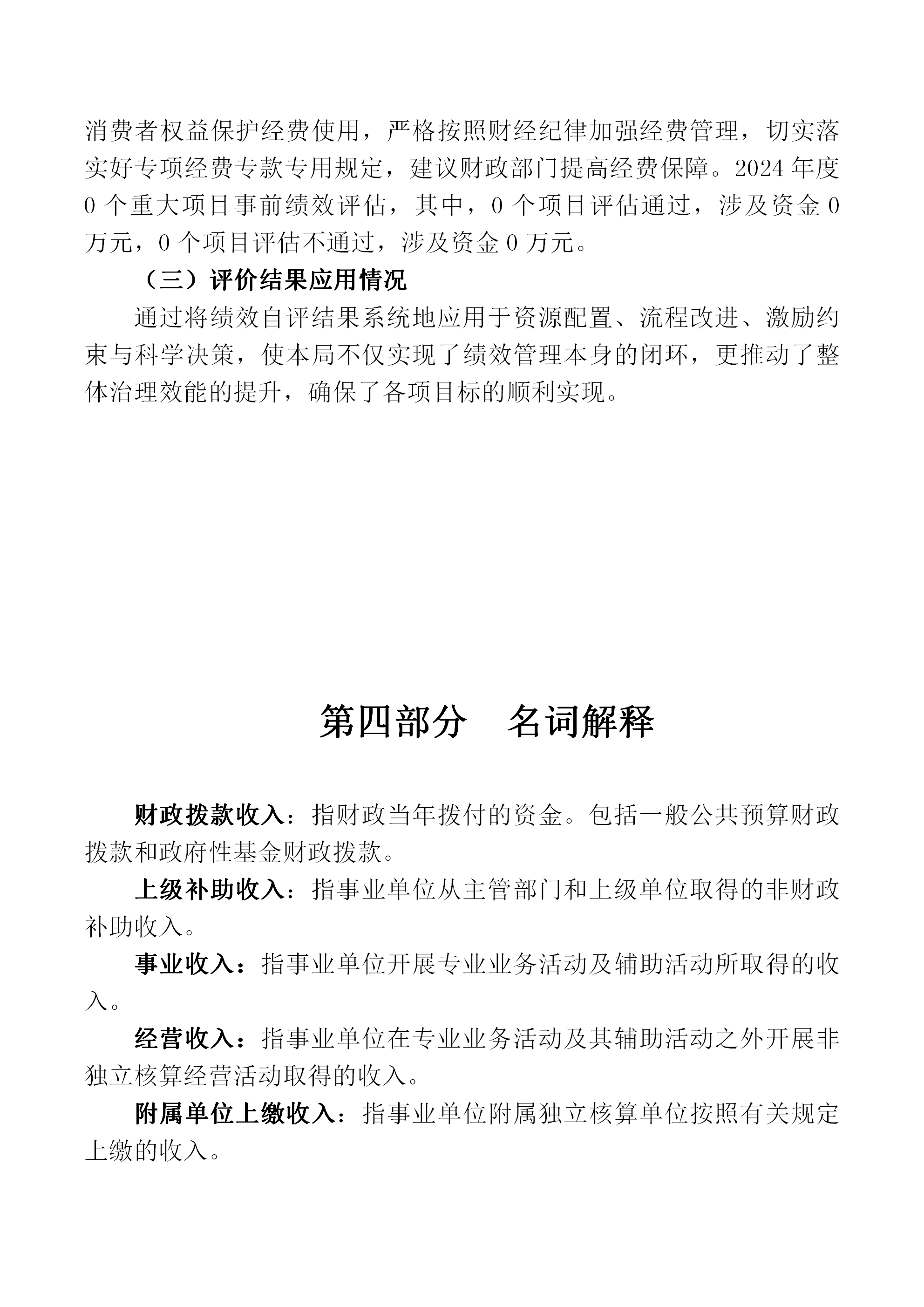 消费者权益保护经费使用，严格按照财经纪律加强经费管理，切实落实好专项经费专款专用规定，建议财政部门提高经费保障。2024 年度 0 个重大项目事前绩效评估，其中，0 个项目评估通过，涉及资金 0 万元，0 个项目评估不通过，涉及资金 0 万元。

（三）评价结果应用情况

通过将绩效自评结果系统地应用于资源配置、流程改进、激励约束与科学决策，使本局不仅实现了绩效管理本身的闭环，更推动了整体治理效能的提升，确保了各项目标的顺利实现。

第四部分　名词解释

财政拨款收入：指财政当年拨付的资金。包括一般公共预算财政拨款和政府性基金财政拨款。

上级补助收入：指事业单位从主管部门和上级单位取得的非财政补助收入。

事业收入：指事业单位开展专业业务活动及辅助活动所取得的收入。

经营收入：指事业单位在专业业务活动及其辅助活动之外开展非独立核算经营活动取得的收入。

附属单位上缴收入：指事业单位附属独立核算单位按照有关规定上缴的收入。